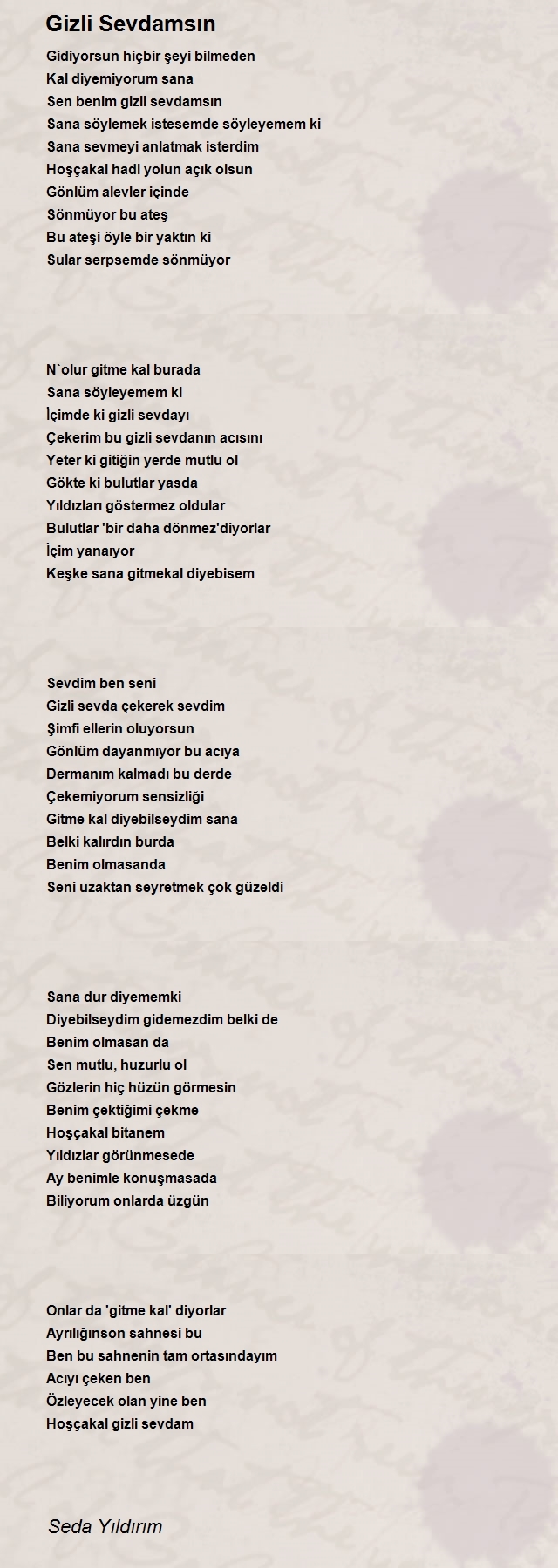 Gizli Sevdamsın

Gidiyorsun hiçbir şeyi bilmeden
Kal diyemiyorum sana
Sen benim gizli sevdamsın
Sana söylemek istesemde söyleyemem ki
Sana sevmeyi anlatmak isterdim
Hoşçakal hadi yolun açık olsun
Gönlüm alevler içinde
Sönmüyor bu ateş
Bu ateşi öyle bir yaktın ki
Sular serpsemde sönmüyor

N`olur gitme kal burada
Sana söyleyemem ki
İçimde ki gizli sevdayı
Çekerim bu gizli sevdanın acısını
Yeter ki gitiğin yerde mutlu ol
Gökte ki bulutlar yasda
Yıldızları göstermez oldular
Bulutlar 'bir daha dönmez'diyorlar
İçim yanaıyor
Keşke sana gitmekal diyebisem

Sevdim ben seni
Gizli sevda çekerek sevdim
Şimfi ellerin oluyorsun
Gönlüm dayanmıyor bu acıya
Dermanım kalmadı bu derde
Çekemiyorum sensizliği
Gitme kal diyebilseydim sana
Belki kalırdın burda
Benim olmasanda
Seni uzaktan seyretmek çok güzeldi

Sana dur diyememki
Diyebilseydim gidemezdim belki de
Benim olmasan da
Sen mutlu, huzurlu ol
Gözlerin hiç hüzün görmesin
Benim çektiğimi çekme
Hoşçakal bitanem
Yıldızlar görünmesede
Ay benimle konuşmasada
Biliyorum onlarda üzgün

Onlar da 'gitme kal' diyorlar
Ayrılığınson sahnesi bu
Ben bu sahnenin tam ortasındayım
Acıyı çeken ben
Özleyecek olan yine ben
Hoşçakal gizli sevdam

Seda Yıldırım